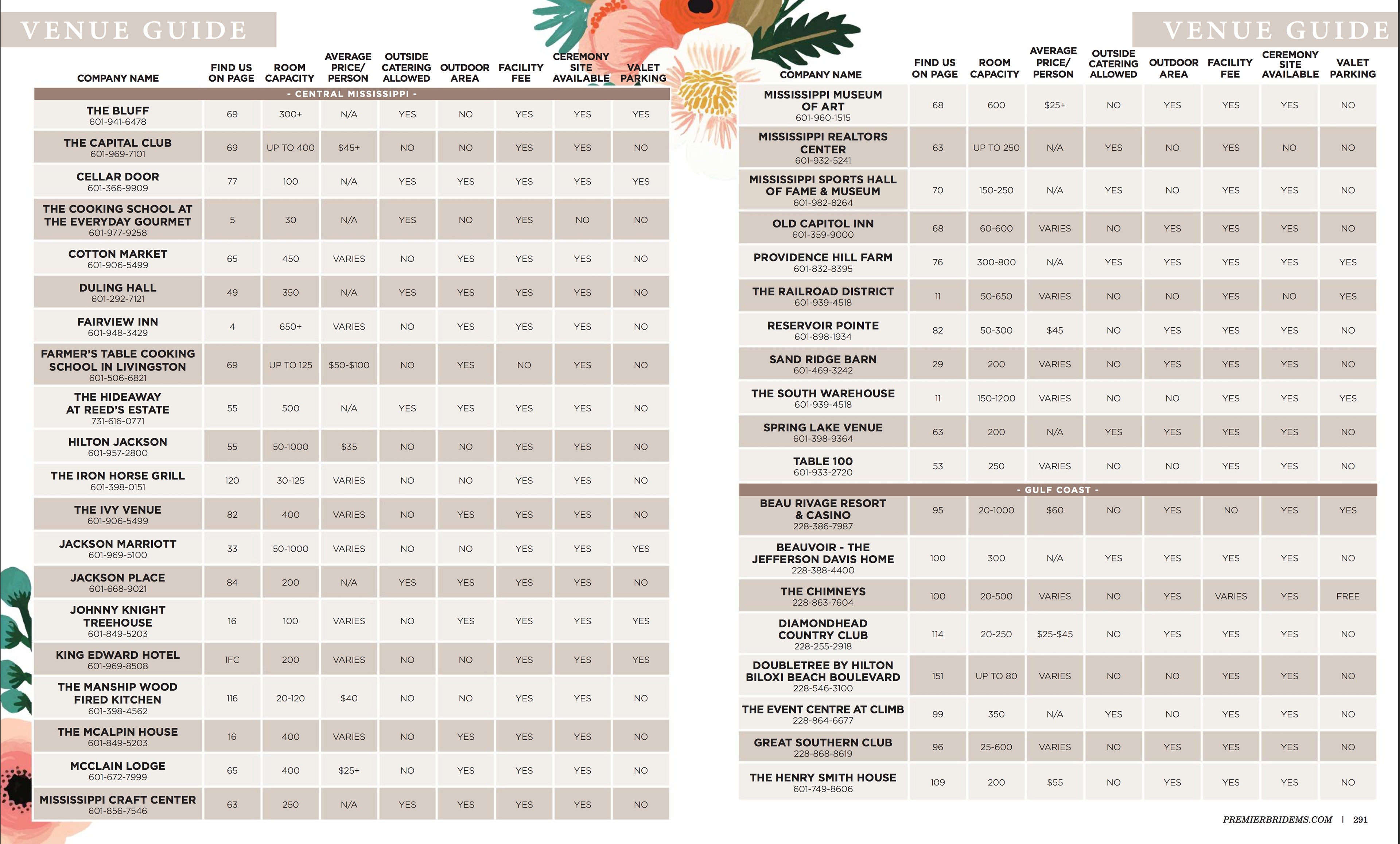 VENUE GUIDE

| COMPANY NAME | FIND US ON PAGE | ROOM CAPACITY | AVERAGE PRICE/ PERSON | OUTSIDE CATERING ALLOWED | OUTDOOR AREA | FACILITY FEE | CEREMONY SITE AVAILABLE | VALET PARKING |
|---|---|---|---|---|---|---|---|---|
| - CENTRAL MISSISSIPPI - | | | | | | | | |
| THE BLUFF 601-941-6478 | 69 | 300+ | N/A | YES | NO | YES | YES | YES |
| THE CAPITAL CLUB 601-969-7101 | 69 | UP TO 400 | $45+ | NO | NO | YES | YES | NO |
| CELLAR DOOR 601-366-9909 | 77 | 100 | N/A | YES | YES | YES | YES | YES |
| THE COOKING SCHOOL AT THE EVERYDAY GOURMET 601-977-9258 | 5 | 30 | N/A | YES | NO | YES | NO | NO |
| COTTON MARKET 601-906-5499 | 65 | 450 | VARIES | NO | YES | YES | YES | NO |
| DULING HALL 601-292-7121 | 49 | 350 | N/A | YES | YES | YES | YES | NO |
| FAIRVIEW INN 601-948-3429 | 4 | 650+ | VARIES | NO | YES | YES | YES | NO |
| FARMER'S TABLE COOKING SCHOOL IN LIVINGSTON 601-506-6821 | 69 | UP TO 125 | $50-$100 | NO | YES | NO | YES | NO |
| THE HIDEAWAY AT REED'S ESTATE 731-616-0771 | 55 | 500 | N/A | YES | YES | YES | YES | NO |
| HILTON JACKSON 601-957-2800 | 55 | 50-1000 | $35 | NO | NO | YES | YES | NO |
| THE IRON HORSE GRILL 601-398-0151 | 120 | 30-125 | VARIES | NO | NO | YES | YES | NO |
| THE IVY VENUE 601-906-5499 | 82 | 400 | VARIES | NO | YES | YES | YES | NO |
| JACKSON MARRIOTT 601-969-5100 | 33 | 50-1000 | VARIES | NO | NO | YES | YES | YES |
| JACKSON PLACE 601-668-9021 | 84 | 200 | N/A | YES | YES | YES | YES | NO |
| JOHNNY KNIGHT TREEHOUSE 601-849-5203 | 16 | 100 | VARIES | NO | YES | YES | YES | YES |
| KING EDWARD HOTEL 601-969-8508 | IFC | 200 | VARIES | NO | NO | YES | YES | YES |
| THE MANSHIP WOOD FIRED KITCHEN 601-398-4562 | 116 | 20-120 | $40 | NO | NO | YES | YES | NO |
| THE MCALPIN HOUSE 601-849-5203 | 16 | 400 | VARIES | NO | YES | YES | YES | NO |
| MCCLAIN LODGE 601-672-7999 | 65 | 400 | $25+ | NO | YES | YES | YES | NO |
| MISSISSIPPI CRAFT CENTER 601-856-7546 | 63 | 250 | N/A | YES | YES | YES | YES | NO |

VENUE GUIDE

| COMPANY NAME | FIND US ON PAGE | ROOM CAPACITY | AVERAGE PRICE/ PERSON | OUTSIDE CATERING ALLOWED | OUTDOOR AREA | FACILITY FEE | CEREMONY SITE AVAILABLE | VALET PARKING |
|---|---|---|---|---|---|---|---|---|
| MISSISSIPPI MUSEUM OF ART 601-960-1515 | 68 | 600 | $25+ | NO | YES | YES | YES | NO |
| MISSISSIPPI REALTORS CENTER 601-932-5241 | 63 | UP TO 250 | N/A | YES | NO | YES | NO | NO |
| MISSISSIPPI SPORTS HALL OF FAME & MUSEUM 601-982-8264 | 70 | 150-250 | N/A | YES | NO | YES | YES | NO |
| OLD CAPITOL INN 601-359-9000 | 68 | 60-600 | VARIES | NO | YES | YES | YES | NO |
| PROVIDENCE HILL FARM 601-832-8395 | 76 | 300-800 | N/A | YES | YES | YES | YES | YES |
| THE RAILROAD DISTRICT 601-939-4518 | 11 | 50-650 | VARIES | NO | NO | YES | NO | YES |
| RESERVOIR POINTE 601-898-1934 | 82 | 50-300 | $45 | NO | YES | YES | YES | NO |
| SAND RIDGE BARN 601-469-3242 | 29 | 200 | VARIES | NO | YES | YES | YES | NO |
| THE SOUTH WAREHOUSE 601-939-4518 | 11 | 150-1200 | VARIES | NO | NO | YES | YES | YES |
| SPRING LAKE VENUE 601-398-9364 | 63 | 200 | N/A | YES | YES | YES | YES | NO |
| TABLE 100 601-933-2720 | 53 | 250 | VARIES | NO | NO | YES | YES | NO |
| - GULF COAST - | | | | | | | | |
| BEAU RIVAGE RESORT & CASINO 228-386-7987 | 95 | 20-1000 | $60 | NO | YES | NO | YES | YES |
| BEAUVOIR - THE JEFFERSON DAVIS HOME 228-388-4400 | 100 | 300 | N/A | YES | YES | YES | YES | NO |
| THE CHIMNEYS 228-863-7604 | 100 | 20-500 | VARIES | NO | YES | VARIES | YES | FREE |
| DIAMONDHEAD COUNTRY CLUB 228-255-2918 | 114 | 20-250 | $25-$45 | NO | YES | YES | YES | NO |
| DOUBLETREE BY HILTON BILOXI BEACH BOULEVARD 228-546-3100 | 151 | UP TO 80 | VARIES | NO | NO | YES | YES | NO |
| THE EVENT CENTRE AT CLIMB 228-864-6677 | 99 | 350 | N/A | YES | NO | YES | YES | NO |
| GREAT SOUTHERN CLUB 228-868-8619 | 96 | 25-600 | VARIES | NO | YES | YES | YES | NO |
| THE HENRY SMITH HOUSE 601-749-8606 | 109 | 200 | $55 | NO | YES | YES | YES | NO |

PREMIERBRIDEMS.COM | 291